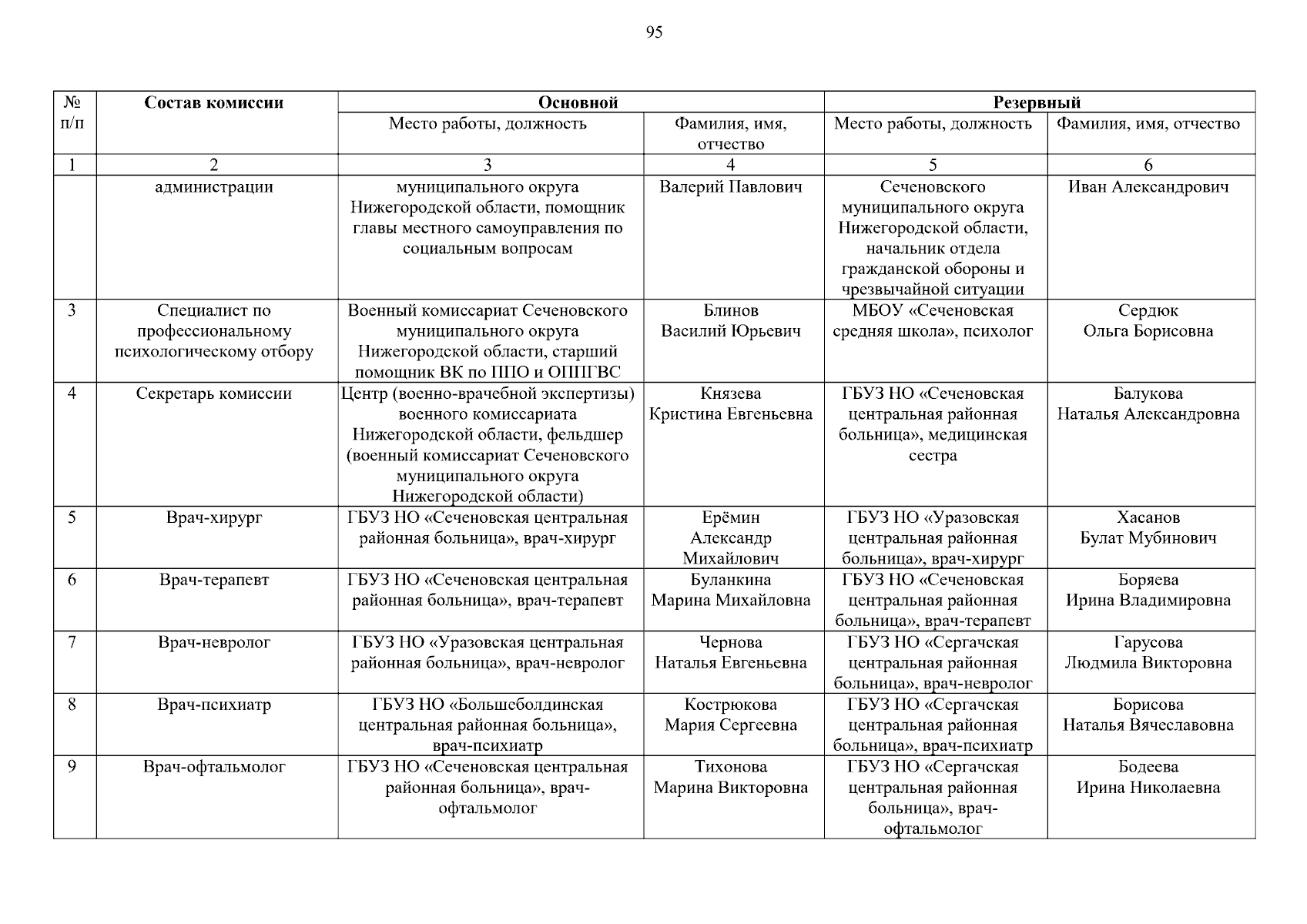 95

| № п/п | Состав комиссии | Основной | | Резервный | |
|---|---|---|---|---|---|
| | | Место работы, должность | Фамилия, имя, отчество | Место работы, должность | Фамилия, имя, отчество |
| 1 | 2 | 3 | 4 | 5 | 6 |
| | администрации | муниципального округа Нижегородской области, помощник главы местного самоуправления по социальным вопросам | Валерий Павлович | Сеченовского муниципального округа Нижегородской области, начальник отдела гражданской обороны и чрезвычайной ситуации | Иван Александрович |
| 3 | Специалист по профессиональному психологическому отбору | Военный комиссариат Сеченовского муниципального округа Нижегородской области, старший помощник ВК по ППО и ОППГВС | Блинов Василий Юрьевич | МБОУ «Сеченовская средняя школа», психолог | Сердюк Ольга Борисовна |
| 4 | Секретарь комиссии | Центр (военно-врачебной экспертизы) военного комиссариата Нижегородской области, фельдшер (военный комиссариат Сеченовского муниципального округа Нижегородской области) | Князева Кристина Евгеньевна | ГБУЗ НО «Сеченовская центральная районная больница», медицинская сестра | Балукова Наталья Александровна |
| 5 | Врач-хирург | ГБУЗ НО «Сеченовская центральная районная больница», врач-хирург | Ерёмин Александр Михайлович | ГБУЗ НО «Уразовская центральная районная больница», врач-хирург | Хасанов Булат Мубинович |
| 6 | Врач-терапевт | ГБУЗ НО «Сеченовская центральная районная больница», врач-терапевт | Буланкина Марина Михайловна | ГБУЗ НО «Сеченовская центральная районная больница», врач-терапевт | Боряева Ирина Владимировна |
| 7 | Врач-невролог | ГБУЗ НО «Уразовская центральная районная больница», врач-невролог | Чернова Наталья Евгеньевна | ГБУЗ НО «Сергачская центральная районная больница», врач-невролог | Гарусова Людмила Викторовна |
| 8 | Врач-психиатр | ГБУЗ НО «Большеболдинская центральная районная больница», врач-психиатр | Кострюкова Мария Сергеевна | ГБУЗ НО «Сергачская центральная районная больница», врач-психиатр | Борисова Наталья Вячеславовна |
| 9 | Врач-офтальмолог | ГБУЗ НО «Сеченовская центральная районная больница», врач-офтальмолог | Тихонова Марина Викторовна | ГБУЗ НО «Сергачская центральная районная больница», врач-офтальмолог | Бодеева Ирина Николаевна |